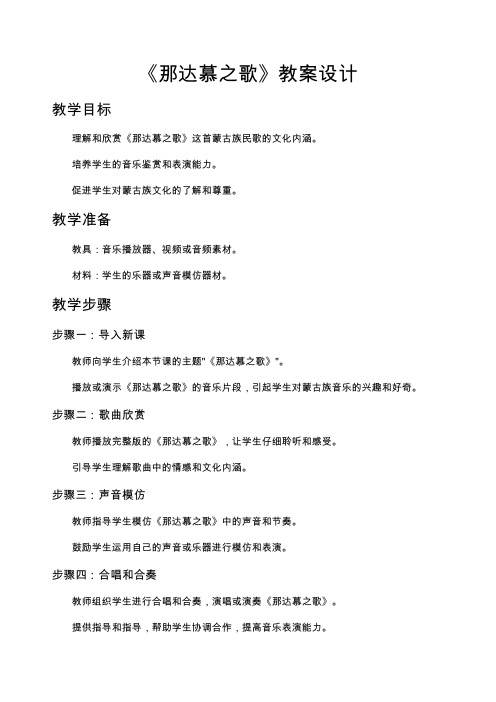 《那达慕之歌》教案设计

教学目标

理解和欣赏《那达慕之歌》这首蒙古族民歌的文化内涵。

培养学生的音乐鉴赏和表演能力。

促进学生对蒙古族文化的了解和尊重。

教学准备

教具：音乐播放器、视频或音频素材。

材料：学生的乐器或声音模仿器材。

教学步骤

步骤一：导入新课

教师向学生介绍本节课的主题"《那达慕之歌》"。

播放或演示《那达慕之歌》的音乐片段，引起学生对蒙古族音乐的兴趣和好奇。

步骤二：歌曲欣赏

教师播放完整版的《那达慕之歌》，让学生仔细聆听和感受。

引导学生理解歌曲中的情感和文化内涵。

步骤三：声音模仿

教师指导学生模仿《那达慕之歌》中的声音和节奏。

鼓励学生运用自己的声音或乐器进行模仿和表演。

步骤四：合唱和合奏

教师组织学生进行合唱和合奏，演唱或演奏《那达慕之歌》。

提供指导和指导，帮助学生协调合作，提高音乐表演能力。